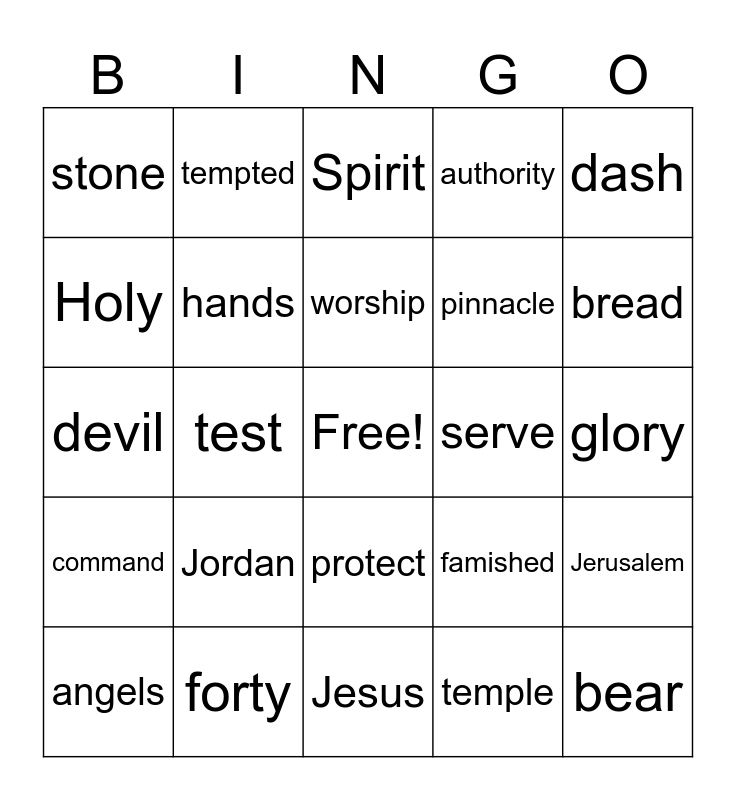 | B | I | N | G | O |
|---|---|---|---|---|
| stone | tempted | Spirit | authority | dash |
| Holy | hands | worship | pinnacle | bread |
| devil | test | Free! | serve | glory |
| command | Jordan | protect | famished | Jerusalem |
| angels | forty | Jesus | temple | bear |